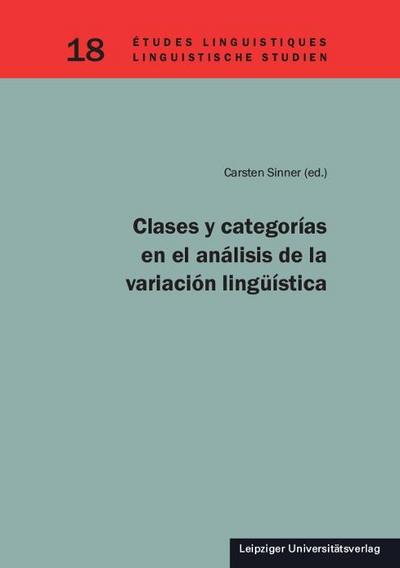 18 ÉTUDES LINGUISTIQUES
LINGUISTISCHE STUDIEN

Carsten Sinner (ed.)

Clases y categorías en el análisis de la variación lingüística

Leipziger Universitätsverlag